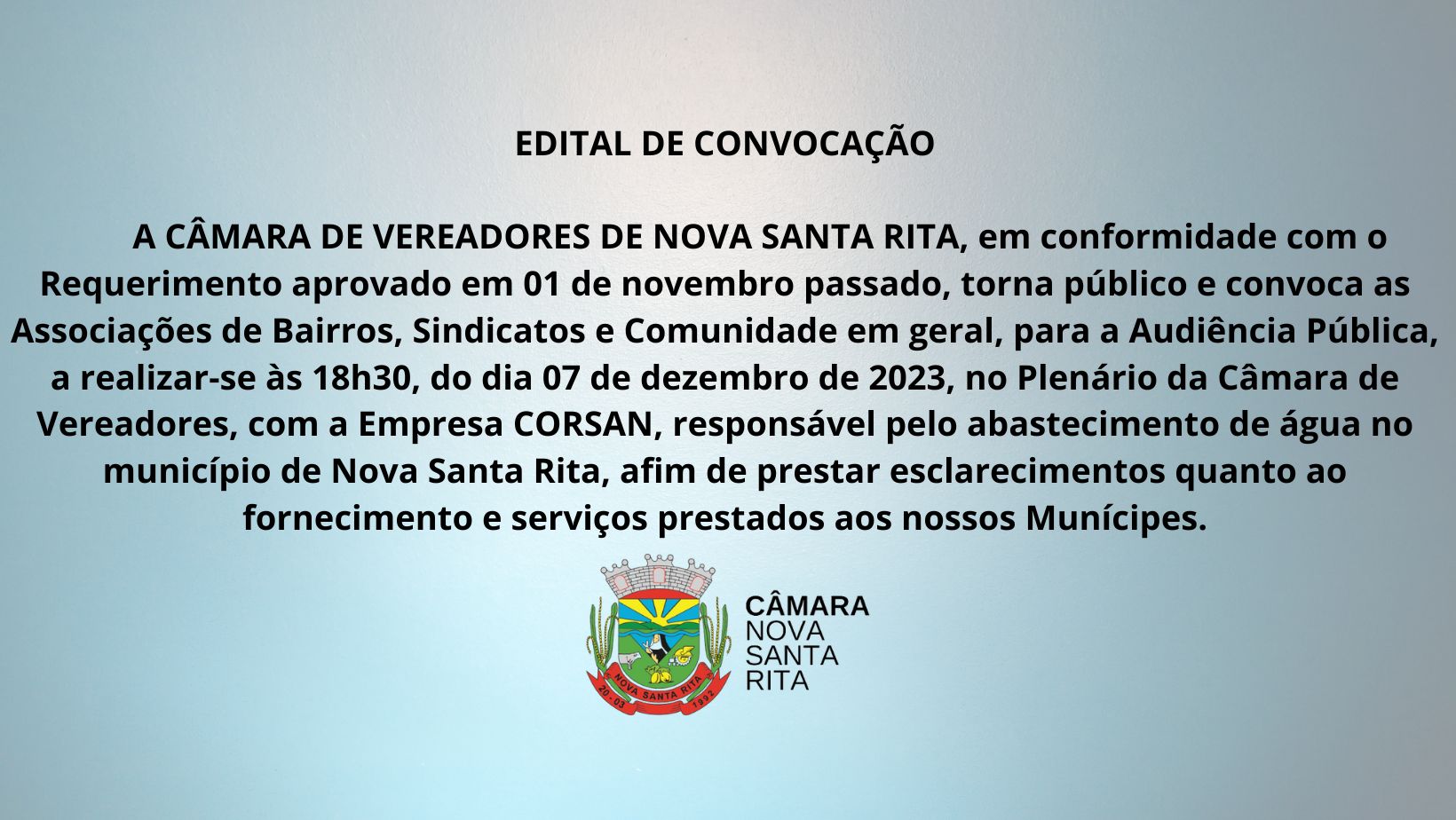 EDITAL DE CONVOCAÇÃO

A CÂMARA DE VEREADORES DE NOVA SANTA RITA, em conformidade com o Requerimento aprovado em 01 de novembro passado, torna público e convoca as Associações de Bairros, Sindicatos e Comunidade em geral, para a Audiência Pública, a realizar-se às 18h30, do dia 07 de dezembro de 2023, no Plenário da Câmara de Vereadores, com a Empresa CORSAN, responsável pelo abastecimento de água no município de Nova Santa Rita, afim de prestar esclarecimentos quanto ao fornecimento e serviços prestados aos nossos Munícipes.

NOVA SANTA RITA
20-03 1992

CÂMARA
NOVA
SANTA
RITA